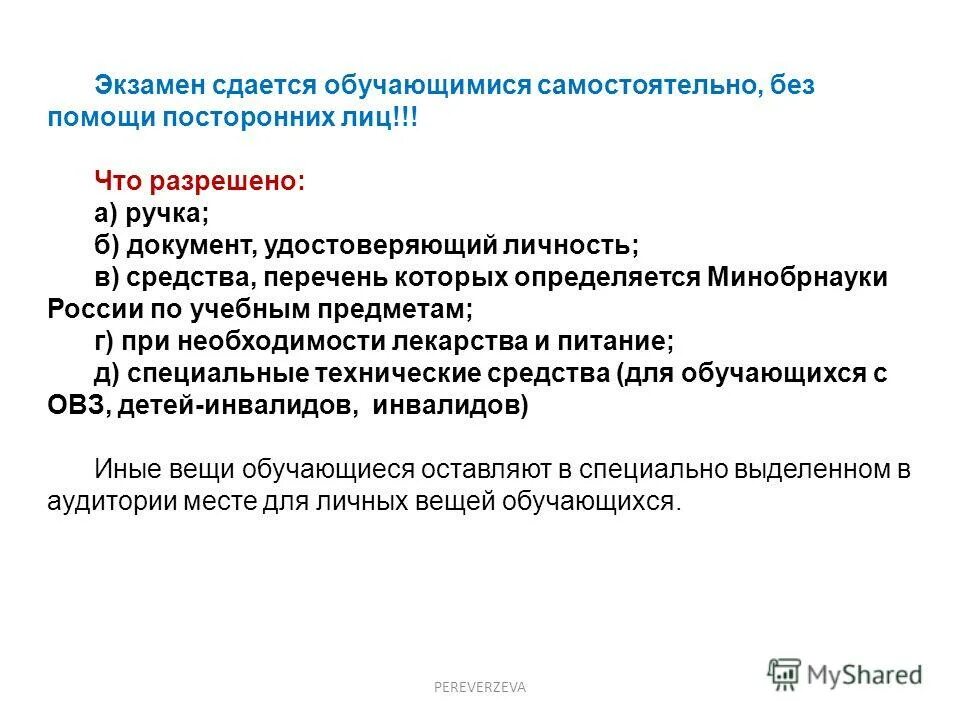 Экзамен сдается обучающимися самостоятельно, без помощи посторонних лиц!!!

Что разрешено:
а) ручка;
б) документ, удостоверяющий личность;
в) средства, перечень которых определяется Минобрнауки России по учебным предметам;
г) при необходимости лекарства и питание;
д) специальные технические средства (для обучающихся с ОВЗ, детей-инвалидов, инвалидов)

Иные вещи обучающиеся оставляют в специально выделенном в аудитории месте для личных вещей обучающихся.

PEREVERZEVA

MyShared